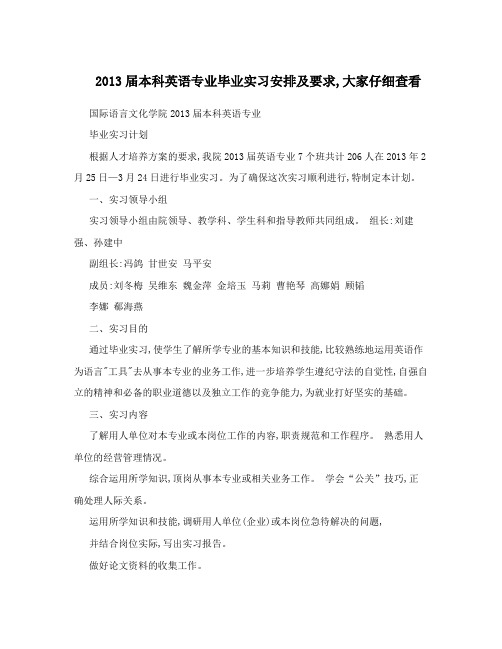 2013届本科英语专业毕业实习安排及要求,大家仔细查看

国际语言文化学院2013届本科英语专业

毕业实习计划

根据人才培养方案的要求,我院2013届英语专业7个班共计206人在2013年2月25日—3月24日进行毕业实习。为了确保这次实习顺利进行,特制定本计划。

一、实习领导小组

实习领导小组由院领导、教学科、学生科和指导教师共同组成。 组长:刘建强、孙建中

副组长:冯鸽 甘世安 马平安

成员:刘冬梅 吴维东 魏金萍 金培玉 马莉 曹艳琴 高娜娟 顾韬

李娜 郗海燕

二、实习目的

通过毕业实习,使学生了解所学专业的基本知识和技能,比较熟练地运用英语作为语言"工具"去从事本专业的业务工作,进一步培养学生遵纪守法的自觉性,自强自立的精神和必备的职业道德以及独立工作的竞争能力,为就业打好坚实的基础。

三、实习内容

了解用人单位对本专业或本岗位工作的内容,职责规范和工作程序。 熟悉用人单位的经营管理情况。

综合运用所学知识,顶岗从事本专业或相关业务工作。 学会“公关”技巧,正确处理人际关系。

运用所学知识和技能,调研用人单位(企业)或本岗位急待解决的问题,

并结合岗位实际,写出实习报告。

做好论文资料的收集工作。